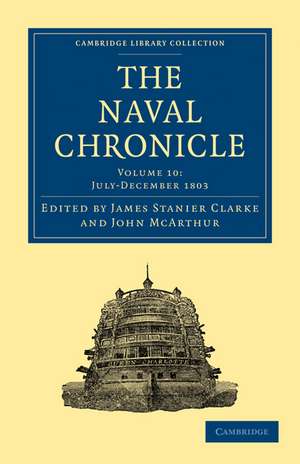 CAMBRIDGE LIBRARY COLLECTION

THE NAVAL CHRONICLE

VOLUME 10: JULY-DECEMBER 1803

EDITED BY JAMES STANIER CLARKE AND JOHN MCARTHUR

QUEEN CHARLOTTE

CAMBRIDGE